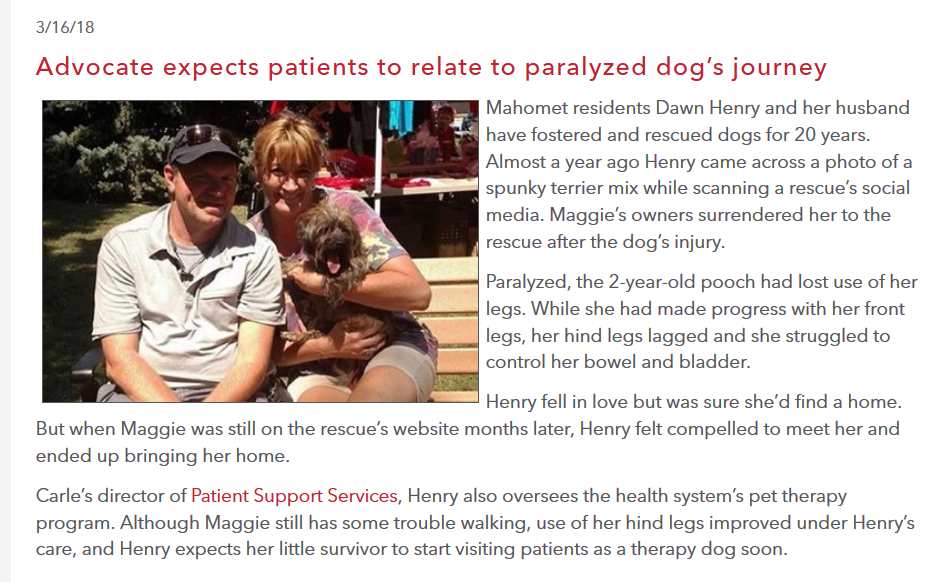 3/16/18

Advocate expects patients to relate to paralyzed dog's journey

Mahomet residents Dawn Henry and her husband have fostered and rescued dogs for 20 years. Almost a year ago Henry came across a photo of a spunky terrier mix while scanning a rescue's social media. Maggie's owners surrendered her to the rescue after the dog's injury.

Paralyzed, the 2-year-old pooch had lost use of her legs. While she had made progress with her front legs, her hind legs lagged and she struggled to control her bowel and bladder.

Henry fell in love but was sure she'd find a home. But when Maggie was still on the rescue's website months later, Henry felt compelled to meet her and ended up bringing her home.

Carle's director of Patient Support Services, Henry also oversees the health system's pet therapy program. Although Maggie still has some trouble walking, use of her hind legs improved under Henry's care, and Henry expects her little survivor to start visiting patients as a therapy dog soon.